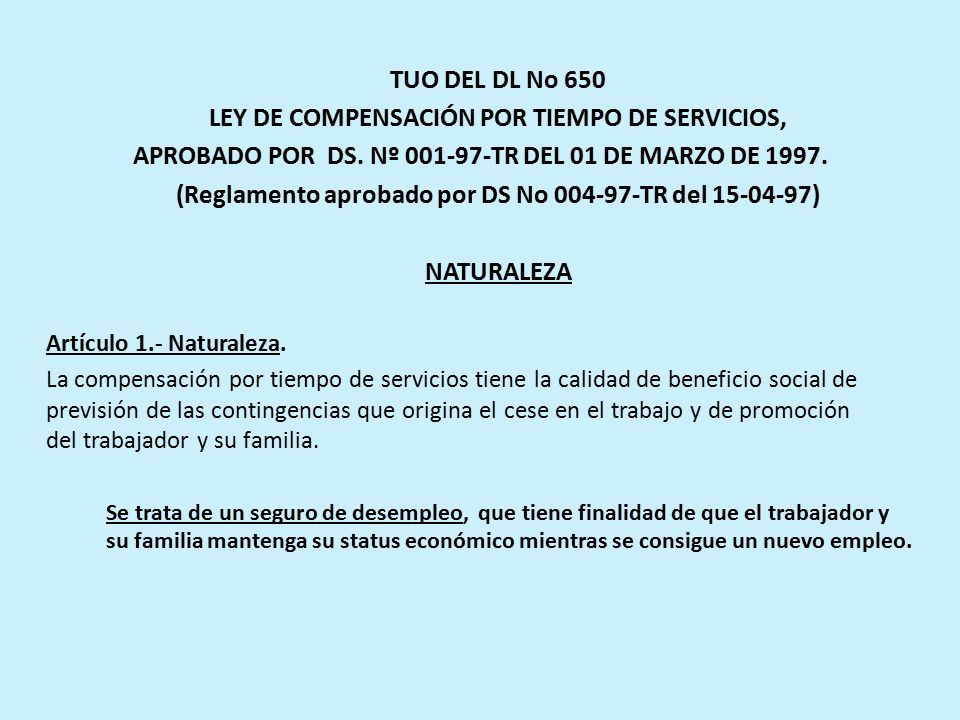 TUO DEL DL No 650
LEY DE COMPENSACIÓN POR TIEMPO DE SERVICIOS,
APROBADO POR DS. Nº 001-97-TR DEL 01 DE MARZO DE 1997.
(Reglamento aprobado por DS No 004-97-TR del 15-04-97)

NATURALEZA

Artículo 1.- Naturaleza.
La compensación por tiempo de servicios tiene la calidad de beneficio social de previsión de las contingencias que origina el cese en el trabajo y de promoción del trabajador y su familia.

Se trata de un seguro de desempleo, que tiene finalidad de que el trabajador y su familia mantenga su status económico mientras se consigue un nuevo empleo.